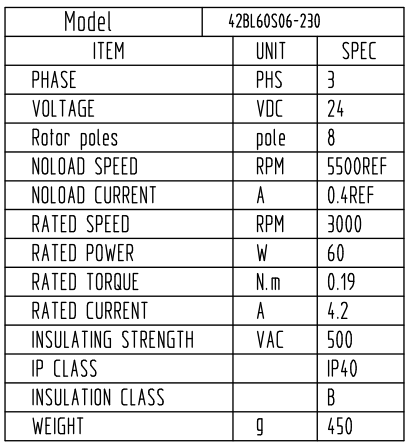 | Model | 42BL60S06-230 | |
|---|---|---|
| ITEM | UNIT | SPEC |
| PHASE | PHS | 3 |
| VOLTAGE | VDC | 24 |
| Rotor poles | pole | 8 |
| NOLOAD SPEED | RPM | 5500REF |
| NOLOAD CURRENT | A | 0.4REF |
| RATED SPEED | RPM | 3000 |
| RATED POWER | W | 60 |
| RATED TORQUE | N.m | 0.19 |
| RATED CURRENT | A | 4.2 |
| INSULATING STRENGTH | VAC | 500 |
| IP CLASS | | IP40 |
| INSULATION CLASS | | B |
| WEIGHT | g | 450 |